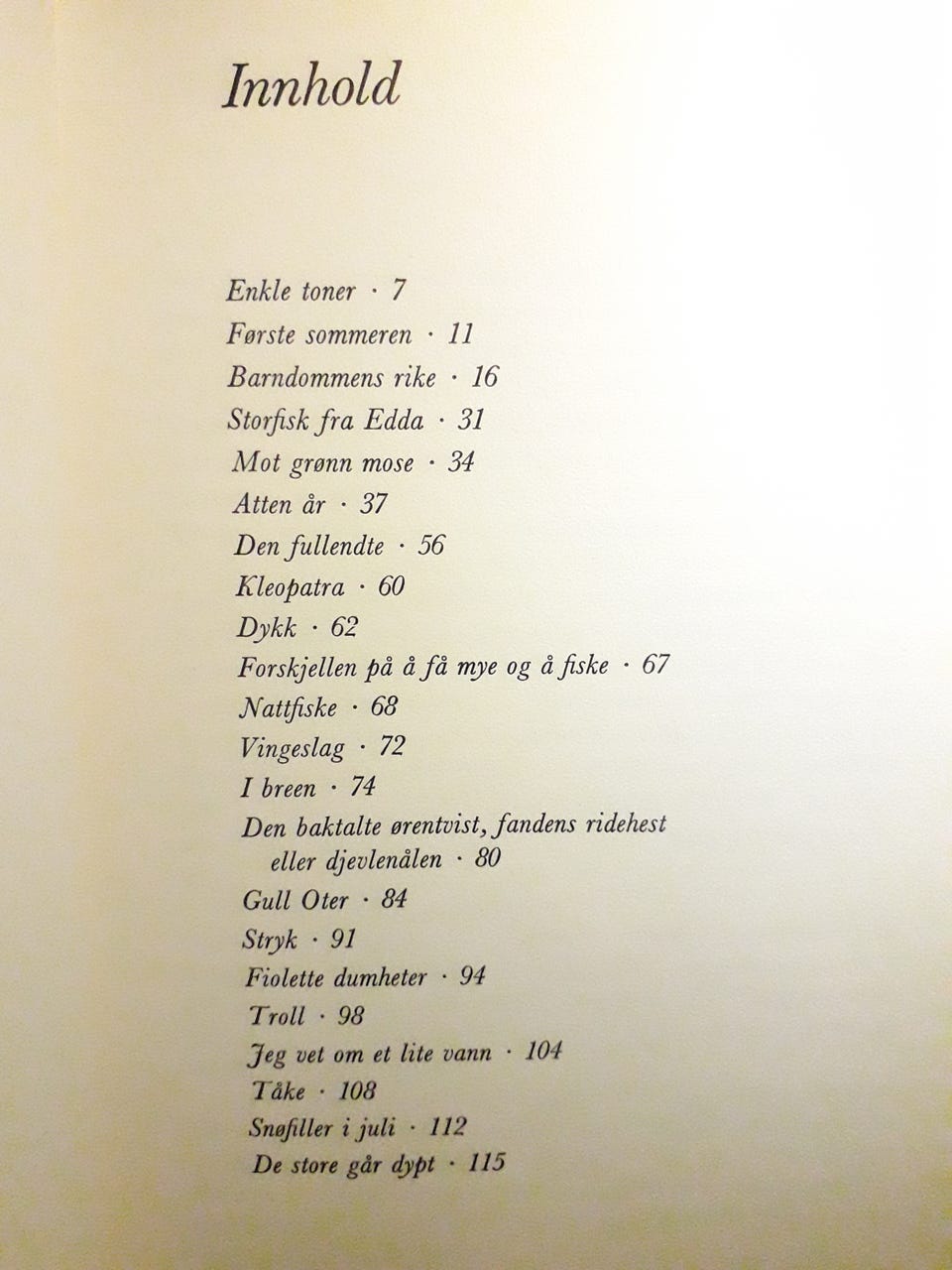 Innhold

Enkle toner · 7
Første sommeren · 11
Barndommens rike · 16
Storfisk fra Edda · 31
Mot grønn mose · 34
Atten år · 37
Den fullendte · 56
Kleopatra · 60
Dykk · 62
Forskjellen på å få mye og å fiske · 67
Nattfiske · 68
Vingeslag · 72
I breen · 74
Den baktalte ørentvist, fandens ridehest eller djevlenålen · 80
Gull Oter · 84
Stryk · 91
Fiolette dumheter · 94
Troll · 98
Jeg vet om et lite vann · 104
Tåke · 108
Snøfiller i juli · 112
De store går dypt · 115